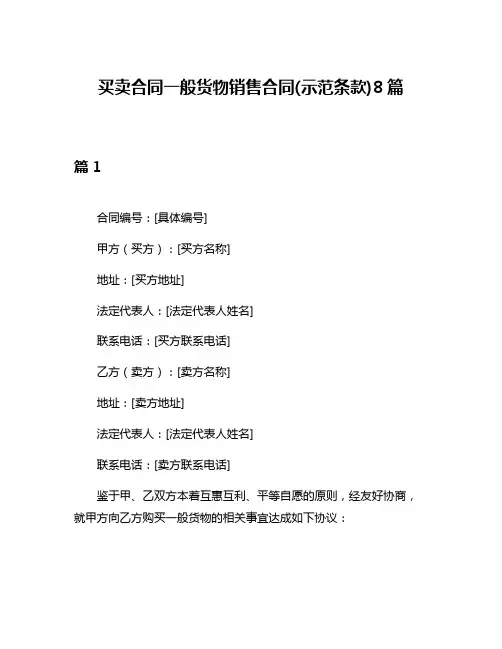 买卖合同一般货物销售合同(示范条款)8篇

篇1

合同编号：[具体编号]

甲方（买方）：[买方名称]

地址：[买方地址]

法定代表人：[法定代表人姓名]

联系电话：[买方联系电话]

乙方（卖方）：[卖方名称]

地址：[卖方地址]

法定代表人：[法定代表人姓名]

联系电话：[卖方联系电话]

鉴于甲、乙双方本着互惠互利、平等自愿的原则，经友好协商，就甲方向乙方购买一般货物的相关事宜达成如下协议：